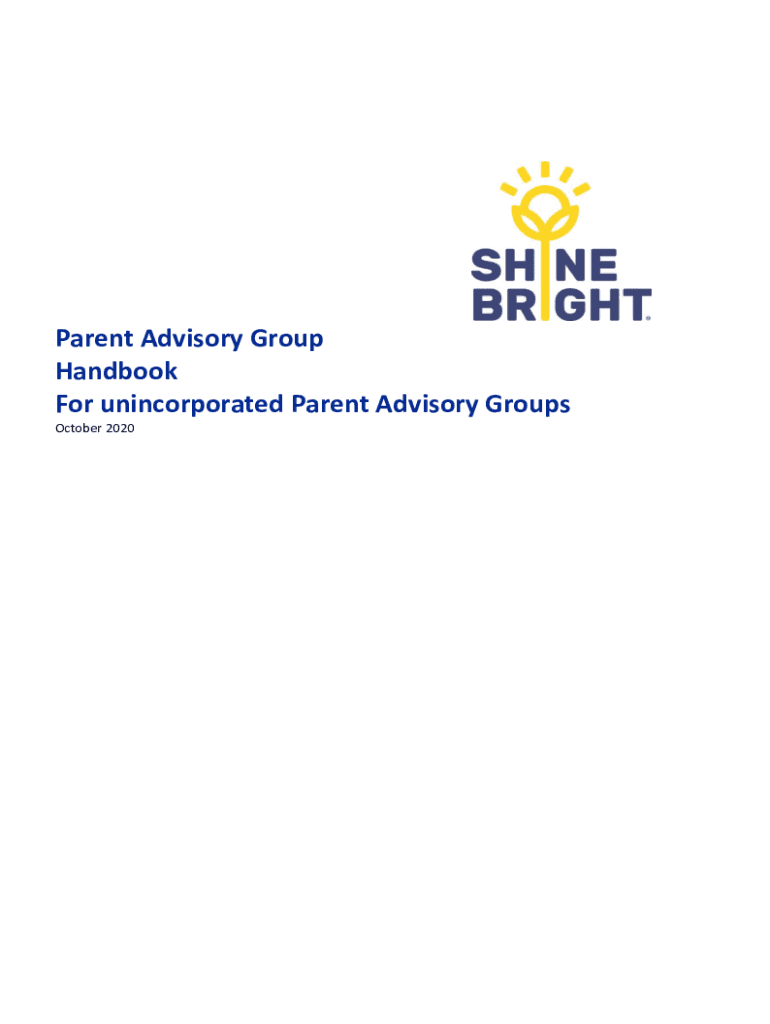 SHINE
BRIGHT

Parent Advisory Group
Handbook
For unincorporated Parent Advisory Groups
October 2020